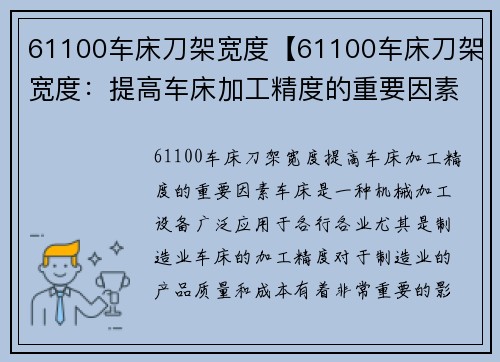 61100车床刀架宽度【61100车床刀架宽度：提高车床加工精度的重要因素

61100车床刀架宽度提高车床加工精度的重要因素车床是一种机械加工设备广泛应用于各行各业尤其是制造业车床的加工精度对于制造业的产品质量和成本有着非常重要的影